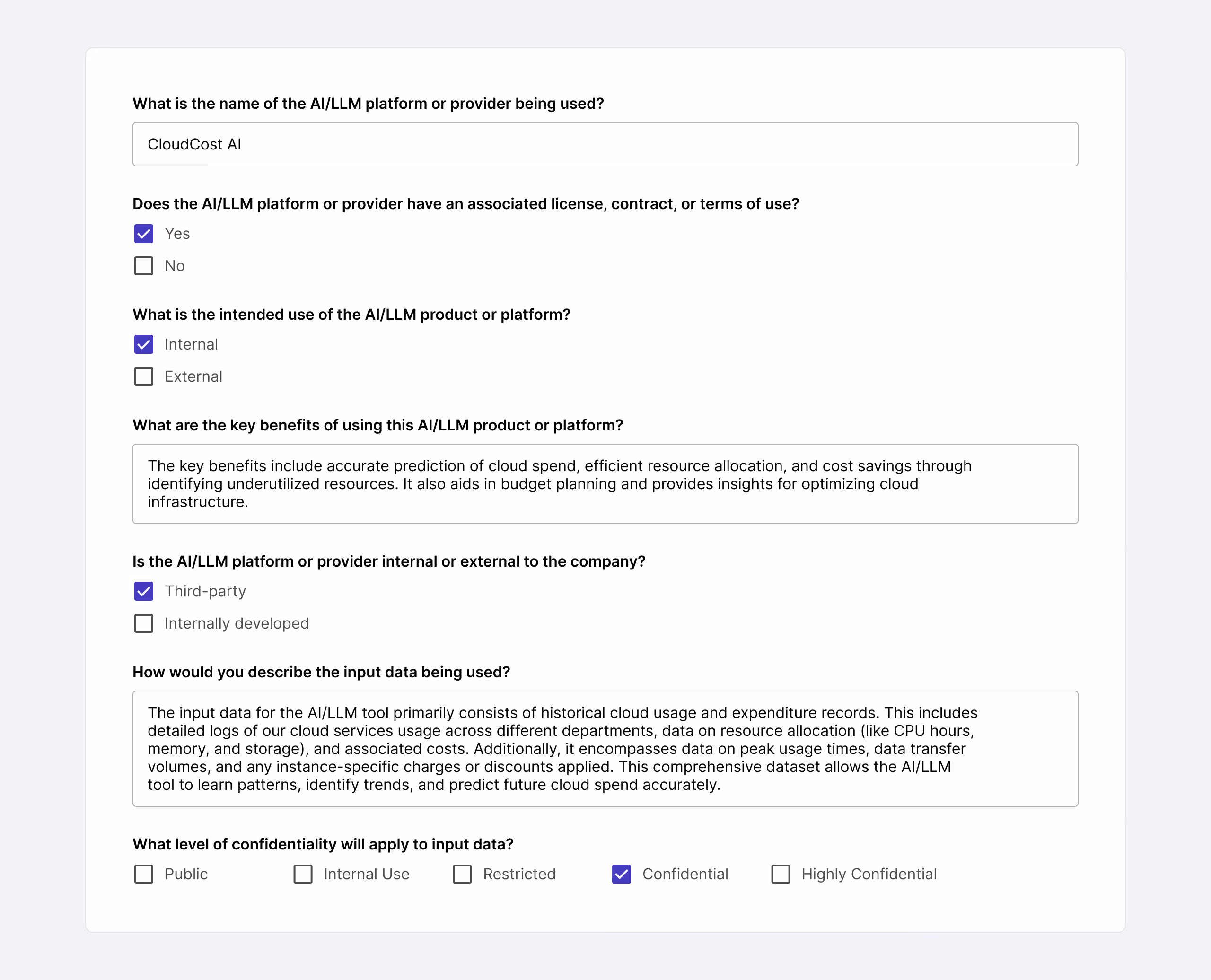 What is the name of the AI/LLM platform or provider being used?

CloudCost AI

Does the AI/LLM platform or provider have an associated license, contract, or terms of use?

Yes

No

What is the intended use of the AI/LLM product or platform?

Internal

External

What are the key benefits of using this AI/LLM product or platform?

The key benefits include accurate prediction of cloud spend, efficient resource allocation, and cost savings through identifying underutilized resources. It also aids in budget planning and provides insights for optimizing cloud infrastructure.

Is the AI/LLM platform or provider internal or external to the company?

Third-party

Internally developed

How would you describe the input data being used?

The input data for the AI/LLM tool primarily consists of historical cloud usage and expenditure records. This includes detailed logs of our cloud services usage across different departments, data on resource allocation (like CPU hours, memory, and storage), and associated costs. Additionally, it encompasses data on peak usage times, data transfer volumes, and any instance-specific charges or discounts applied. This comprehensive dataset allows the AI/LLM tool to learn patterns, identify trends, and predict future cloud spend accurately.

What level of confidentiality will apply to input data?

Public Internal Use Restricted Confidential Highly Confidential